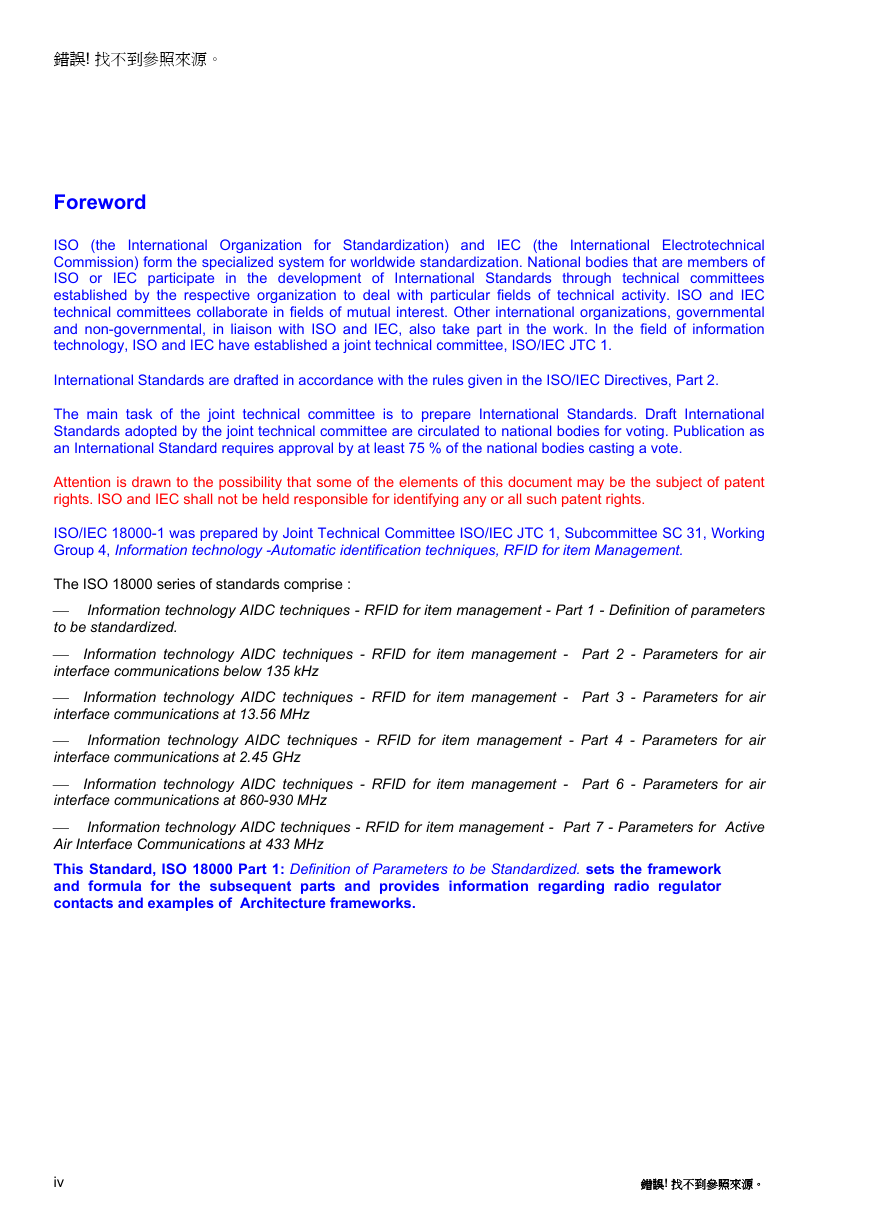 錯誤! 找不到參照來源。

Foreword

ISO (the International Organization for Standardization) and IEC (the International Electrotechnical Commission) form the specialized system for worldwide standardization. National bodies that are members of ISO or IEC participate in the development of International Standards through technical committees established by the respective organization to deal with particular fields of technical activity. ISO and IEC technical committees collaborate in fields of mutual interest. Other international organizations, governmental and non-governmental, in liaison with ISO and IEC, also take part in the work. In the field of information technology, ISO and IEC have established a joint technical committee, ISO/IEC JTC 1.

International Standards are drafted in accordance with the rules given in the ISO/IEC Directives, Part 2.

The main task of the joint technical committee is to prepare International Standards. Draft International Standards adopted by the joint technical committee are circulated to national bodies for voting. Publication as an International Standard requires approval by at least 75 % of the national bodies casting a vote.

Attention is drawn to the possibility that some of the elements of this document may be the subject of patent rights. ISO and IEC shall not be held responsible for identifying any or all such patent rights.

ISO/IEC 18000-1 was prepared by Joint Technical Committee ISO/IEC JTC 1, Subcommittee SC 31, Working Group 4, Information technology -Automatic identification techniques, RFID for item Management.

The ISO 18000 series of standards comprise :

— Information technology AIDC techniques - RFID for item management - Part 1 - Definition of parameters to be standardized.

— Information technology AIDC techniques - RFID for item management - Part 2 - Parameters for air interface communications below 135 kHz

— Information technology AIDC techniques - RFID for item management - Part 3 - Parameters for air interface communications at 13.56 MHz

— Information technology AIDC techniques - RFID for item management - Part 4 - Parameters for air interface communications at 2.45 GHz

— Information technology AIDC techniques - RFID for item management - Part 6 - Parameters for air interface communications at 860-930 MHz

— Information technology AIDC techniques - RFID for item management - Part 7 - Parameters for Active Air Interface Communications at 433 MHz

This Standard, ISO 18000 Part 1: Definition of Parameters to be Standardized. sets the framework and formula for the subsequent parts and provides information regarding radio regulator contacts and examples of Architecture frameworks.

iv

錯誤! 找不到參照來源。